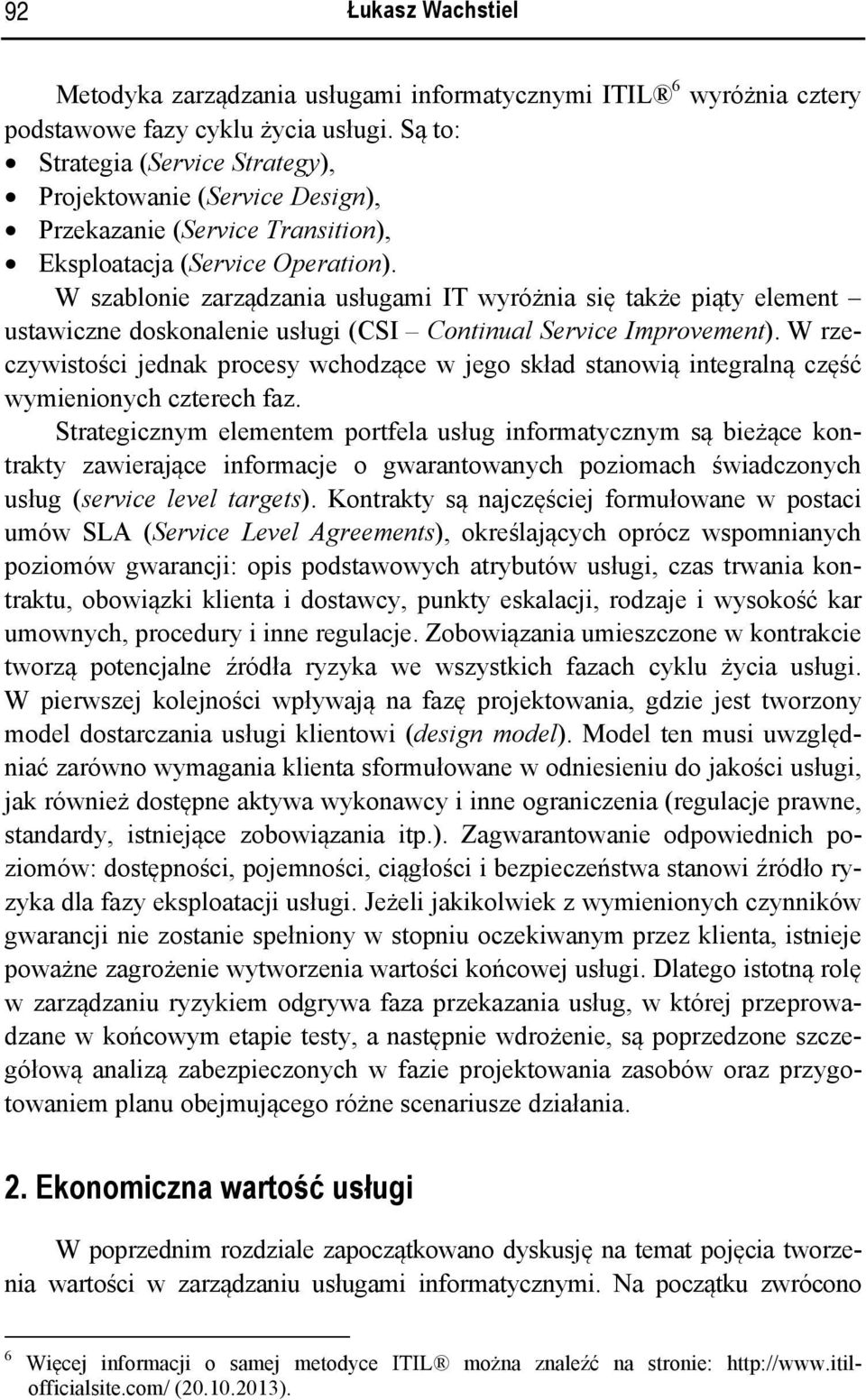 92 Łukasz Wachstiel

Metodyka zarządzania usługami informatycznymi ITIL® $^6$ wyróżnia cztery podstawowe fazy cyklu życia usługi. Są to:
• Strategia (Service Strategy),
• Projektowanie (Service Design),
• Przekazanie (Service Transition),
• Eksploatacja (Service Operation).

W szablonie zarządzania usługami IT wyróżnia się także piąty element – ustawiczne doskonalenie usługi (CSI – Continual Service Improvement). W rzeczywistości jednak procesy wchodzące w jego skład stanowią integralną część wymienionych czterech faz.

Strategicznym elementem portfela usług informatycznym są bieżące kontrakty zawierające informacje o gwarantowanych poziomach świadczonych usług (service level targets). Kontrakty są najczęściej formułowane w postaci umów SLA (Service Level Agreements), określających oprócz wspomnianych poziomów gwarancji: opis podstawowych atrybutów usługi, czas trwania kontraktu, obowiązki klienta i dostawcy, punkty eskalacji, rodzaje i wysokość kar umownych, procedury i inne regulacje. Zobowiązania umieszczone w kontrakcie tworzą potencjalne źródła ryzyka we wszystkich fazach cyklu życia usługi. W pierwszej kolejności wpływają na fazę projektowania, gdzie jest tworzony model dostarczania usługi klientowi (design model). Model ten musi uwzględniać zarówno wymagania klienta sformułowane w odniesieniu do jakości usługi, jak również dostępne aktywa wykonawcy i inne ograniczenia (regulacje prawne, standardy, istniejące zobowiązania itp.). Zagwarantowanie odpowiednich poziomów: dostępności, pojemności, ciągłości i bezpieczeństwa stanowi źródło ryzyka dla fazy eksploatacji usługi. Jeżeli jakikolwiek z wymienionych czynników gwarancji nie zostanie spełniony w stopniu oczekiwanym przez klienta, istnieje poważne zagrożenie wytworzenia wartości końcowej usługi. Dlatego istotną rolę w zarządzaniu ryzykiem odgrywa faza przekazania usług, w której przeprowadzane w końcowym etapie testy, a następnie wdrożenie, są poprzedzone szczegółową analizą zabezpieczonych w fazie projektowania zasobów oraz przygotowaniem planu obejmującego różne scenariusze działania.

2. Ekonomiczna wartość usługi

W poprzednim rozdziale zapoczątkowano dyskusję na temat pojęcia tworzenia wartości w zarządzaniu usługami informatycznymi. Na początku zwrócono

$^6$ Więcej informacji o samej metodyce ITIL® można znaleźć na stronie: http://www.itil-officialsite.com/ (20.10.2013).